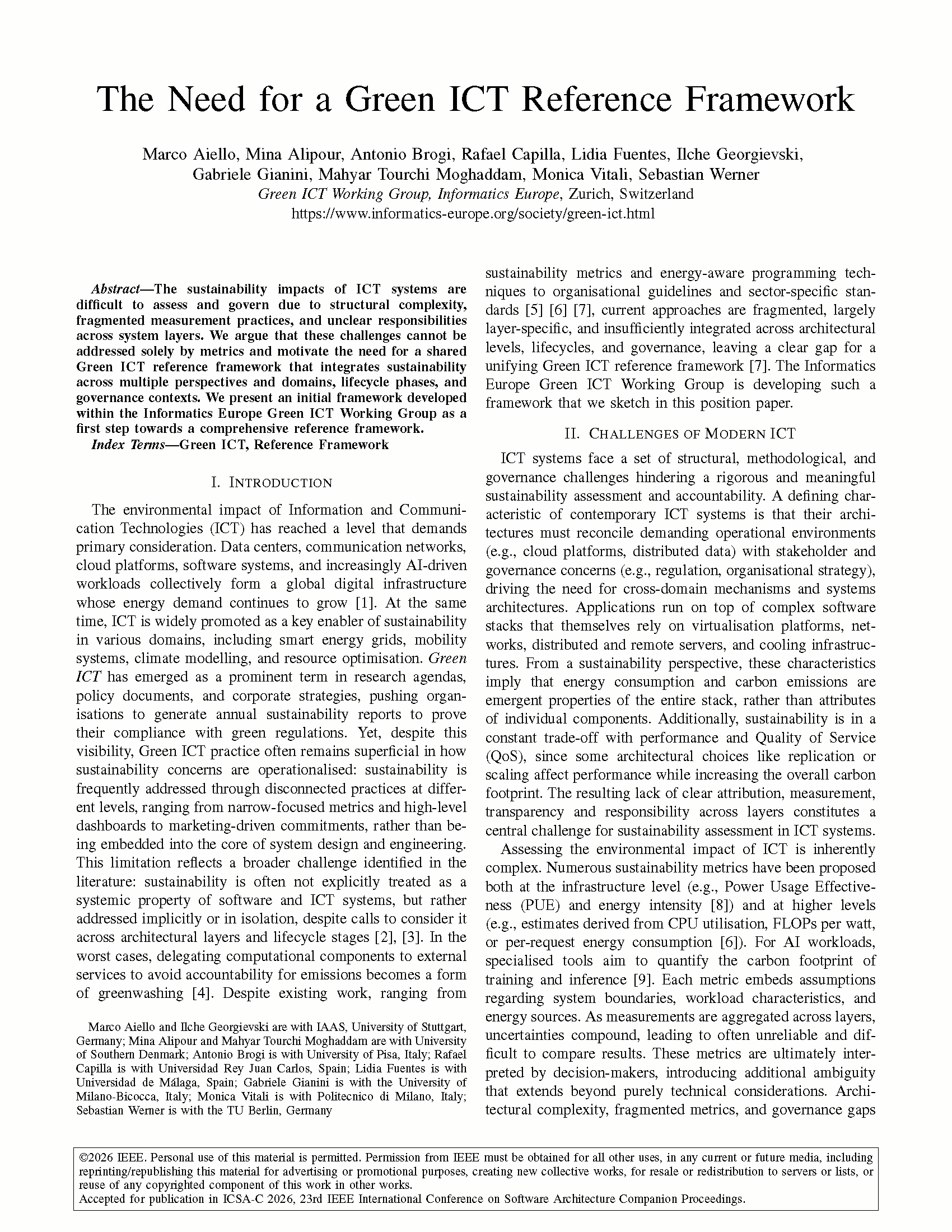 The Need for a Green ICT Reference Framework

Marco Aiello, Mina Alipour, Antonio Brogi, Rafael Capilla, Lidia Fuentes, Ilche Georgievski, Gabriele Gianini, Mahyar Tourchi Moghaddam, Monica Vitali, Sebastian Werner
Green ICT Working Group, Informatics Europe, Zurich, Switzerland
https://www.informatics-europe.org/society/green-ict.html

Abstract—The sustainability impacts of ICT systems are difficult to assess and govern due to structural complexity, fragmented measurement practices, and unclear responsibilities across system layers. We argue that these challenges cannot be addressed solely by metrics and motivate the need for a shared Green ICT reference framework that integrates sustainability across multiple perspectives and domains, lifecycle phases, and governance contexts. We present an initial framework developed within the Informatics Europe Green ICT Working Group as a first step towards a comprehensive reference framework.

Index Terms—Green ICT, Reference Framework

I. INTRODUCTION

The environmental impact of Information and Communication Technologies (ICT) has reached a level that demands primary consideration. Data centers, communication networks, cloud platforms, software systems, and increasingly AI-driven workloads collectively form a global digital infrastructure whose energy demand continues to grow [1]. At the same time, ICT is widely promoted as a key enabler of sustainability in various domains, including smart energy grids, mobility systems, climate modelling, and resource optimisation. Green ICT has emerged as a prominent term in research agendas, policy documents, and corporate strategies, pushing organisations to generate annual sustainability reports to prove their compliance with green regulations. Yet, despite this visibility, Green ICT practice often remains superficial in how sustainability concerns are operationalised: sustainability is frequently addressed through disconnected practices at different levels, ranging from narrow-focused metrics and high-level dashboards to marketing-driven commitments, rather than being embedded into the core of system design and engineering. This limitation reflects a broader challenge identified in the literature: sustainability is often not explicitly treated as a systemic property of software and ICT systems, but rather addressed implicitly or in isolation, despite calls to consider it across architectural layers and lifecycle stages [2], [3]. In the worst cases, delegating computational components to external services to avoid accountability for emissions becomes a form of greenwashing [4]. Despite existing work, ranging from

Marco Aiello and Ilche Georgievski are with IAAS, University of Stuttgart, Germany; Mina Alipour and Mahyar Tourchi Moghaddam are with University of Southern Denmark; Antonio Brogi is with University of Pisa, Italy; Rafael Capilla is with Universidad Rey Juan Carlos, Spain; Lidia Fuentes is with Universidad de Málaga, Spain; Gabriele Gianini is with the University of Milano-Bicocca, Italy; Monica Vitali is with Politecnico di Milano, Italy; Sebastian Werner is with the TU Berlin, Germany

sustainability metrics and energy-aware programming techniques to organisational guidelines and sector-specific standards [5] [6] [7], current approaches are fragmented, largely layer-specific, and insufficiently integrated across architectural levels, lifecycles, and governance, leaving a clear gap for a unifying Green ICT reference framework [7]. The Informatics Europe Green ICT Working Group is developing such a framework that we sketch in this position paper.

II. CHALLENGES OF MODERN ICT

ICT systems face a set of structural, methodological, and governance challenges hindering a rigorous and meaningful sustainability assessment and accountability. A defining characteristic of contemporary ICT systems is that their architectures must reconcile demanding operational environments (e.g., cloud platforms, distributed data) with stakeholder and governance concerns (e.g., regulation, organisational strategy), driving the need for cross-domain mechanisms and systems architectures. Applications run on top of complex software stacks that themselves rely on virtualisation platforms, networks, distributed and remote servers, and cooling infrastructures. From a sustainability perspective, these characteristics imply that energy consumption and carbon emissions are emergent properties of the entire stack, rather than attributes of individual components. Additionally, sustainability is in a constant trade-off with performance and Quality of Service (QoS), since some architectural choices like replication or scaling affect performance while increasing the overall carbon footprint. The resulting lack of clear attribution, measurement, transparency and responsibility across layers constitutes a central challenge for sustainability assessment in ICT systems.

Assessing the environmental impact of ICT is inherently complex. Numerous sustainability metrics have been proposed both at the infrastructure level (e.g., Power Usage Effectiveness (PUE) and energy intensity [8]) and at higher levels (e.g., estimates derived from CPU utilisation, FLOPs per watt, or per-request energy consumption [6]). For AI workloads, specialised tools aim to quantify the carbon footprint of training and inference [9]. Each metric embeds assumptions regarding system boundaries, workload characteristics, and energy sources. As measurements are aggregated across layers, uncertainties compound, leading to often unreliable and difficult to compare results. These metrics are ultimately interpreted by decision-makers, introducing additional ambiguity that extends beyond purely technical considerations. Architectural complexity, fragmented metrics, and governance gaps

©2026 IEEE. Personal use of this material is permitted. Permission from IEEE must be obtained for all other uses, in any current or future media, including reprinting/republishing this material for advertising or promotional purposes, creating new collective works, for resale or redistribution to servers or lists, or reuse of any copyrighted component of this work in other works.
Accepted for publication in ICSA-C 2026, 23rd IEEE International Conference on Software Architecture Companion Proceedings.